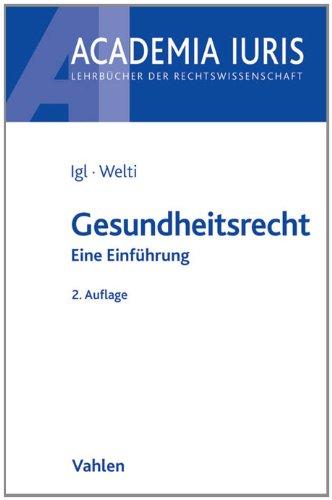 ACADEMIA IURIS
LEHRBÜCHER DER RECHTSWISSENSCHAFT

Igl · Welti

Gesundheitsrecht
Eine Einführung

2. Auflage

Vahlen